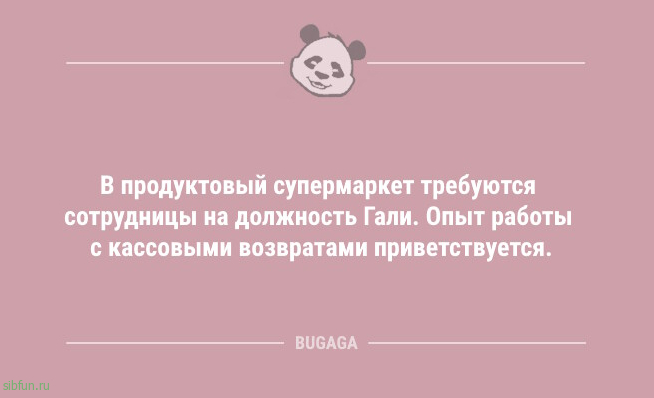 В продуктовый супермаркет требуются сотрудницы на должность Гали. Опыт работы с кассовыми возвратами приветствуется.

BUGAGA

sibfun.ru